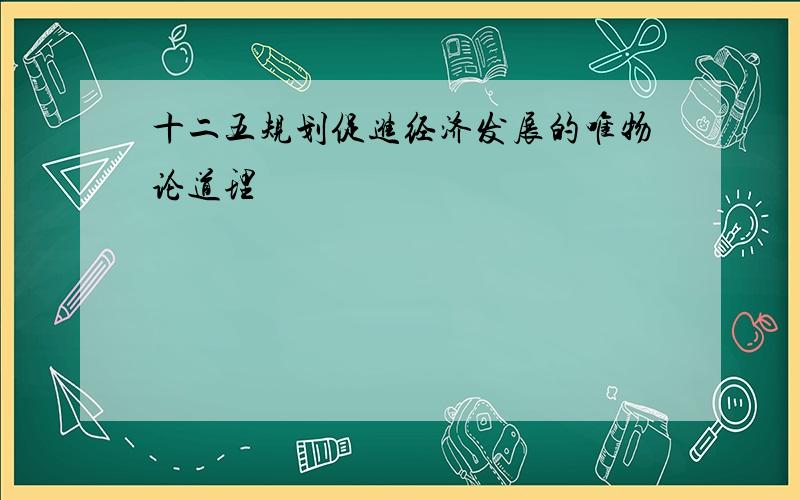 十二五规划促进经济发展的唯物论道理